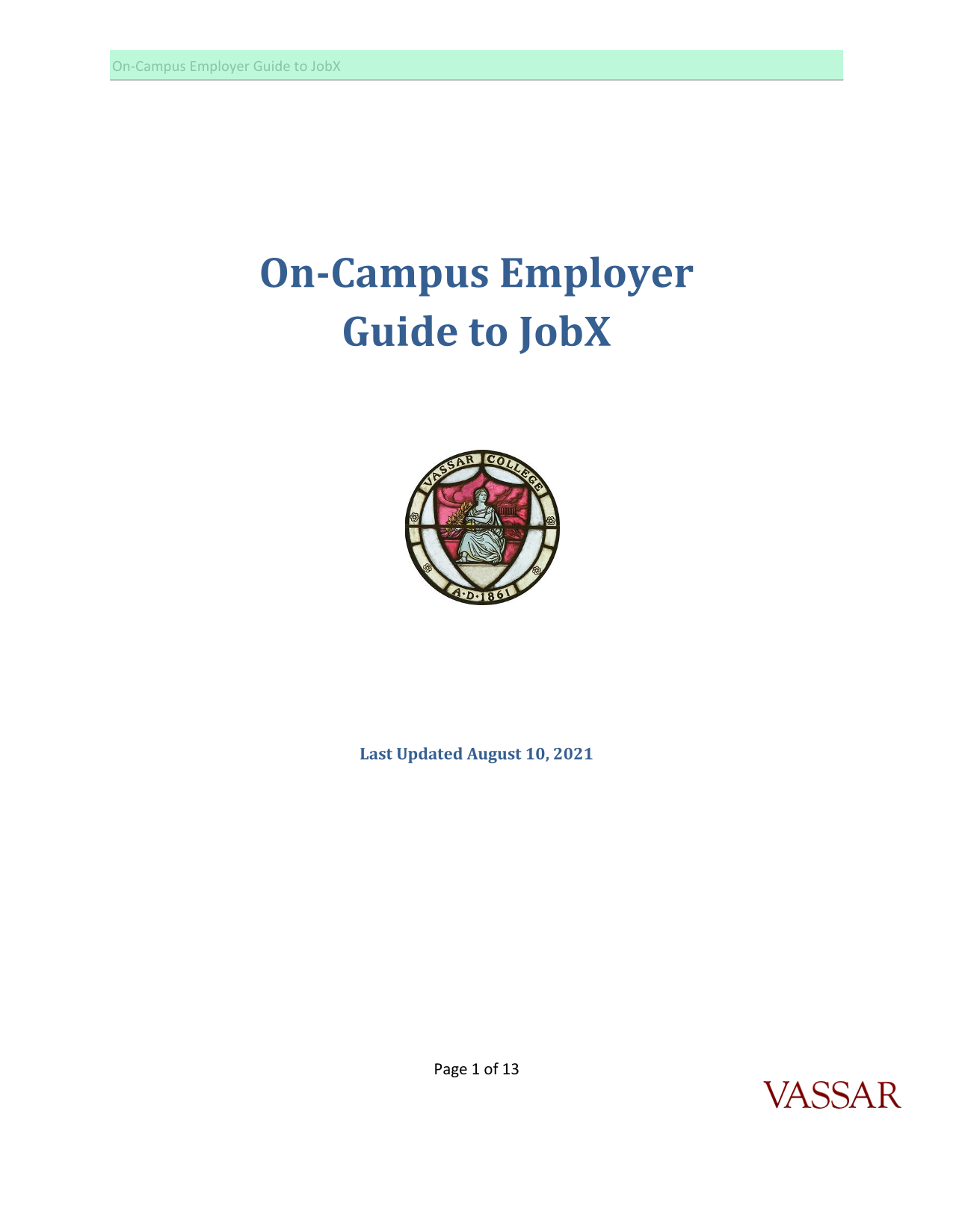 On-Campus Employer Guide to JobX

On-Campus Employer Guide to JobX

VASSAR COLLEGE
A·D·1861

Last Updated August 10, 2021

Page 1 of 13

VASSAR